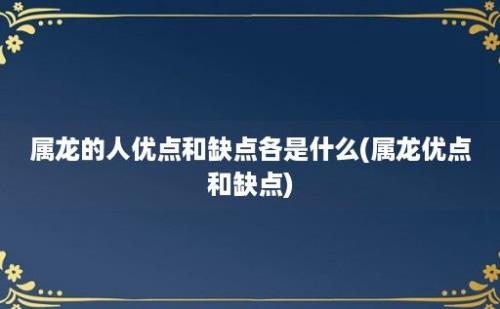 属龙的人优点和缺点各是什么(属龙优点和缺点)